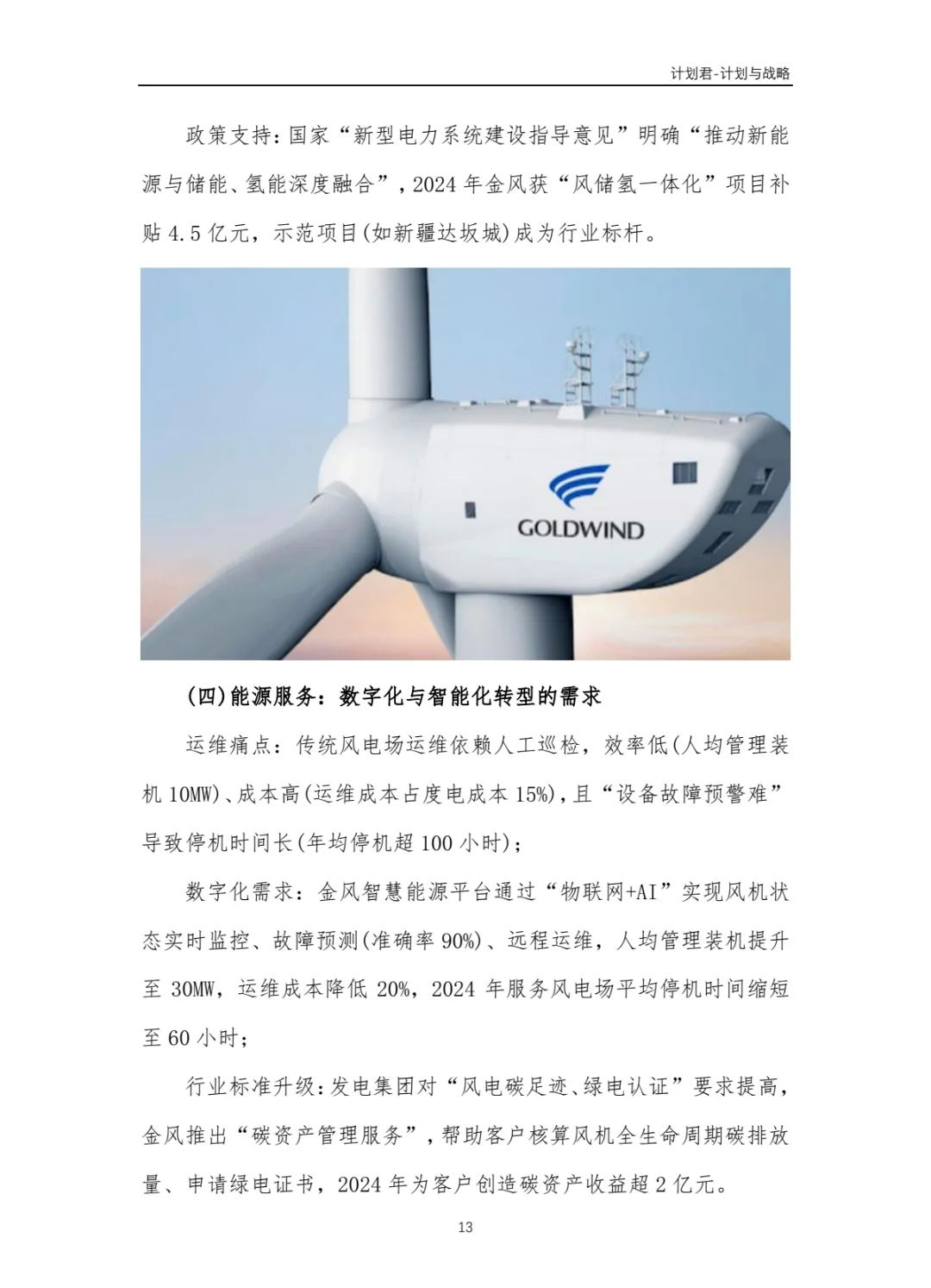 计划君-计划与战略

政策支持：国家“新型电力系统建设指导意见”明确“推动新能源与储能、氢能深度融合”，2024年金风获“风储氢一体化”项目补贴4.5亿元，示范项目(如新疆达坂城)成为行业标杆。

GOLDWIND

(四)能源服务：数字化与智能化转型的需求

运维痛点：传统风电场运维依赖人工巡检，效率低(人均管理装机10MW)、成本高(运维成本占度电成本15%)，且“设备故障预警难”导致停机时间长(年均停机超100小时)；

数字化需求：金风智慧能源平台通过“物联网+AI”实现风机状态实时监控、故障预测(准确率90%)、远程运维，人均管理装机提升至30MW，运维成本降低20%，2024年服务风电场平均停机时间缩短至60小时；

行业标准升级：发电集团对“风电碳足迹、绿电认证”要求提高，金风推出“碳资产管理服务”，帮助客户核算风机全生命周期碳排放量、申请绿电证书，2024年为客户创造碳资产收益超2亿元。

13